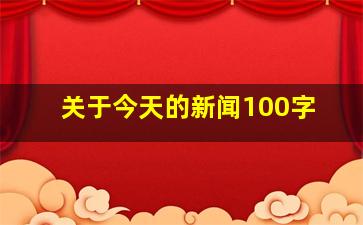 关于今天的新闻100字